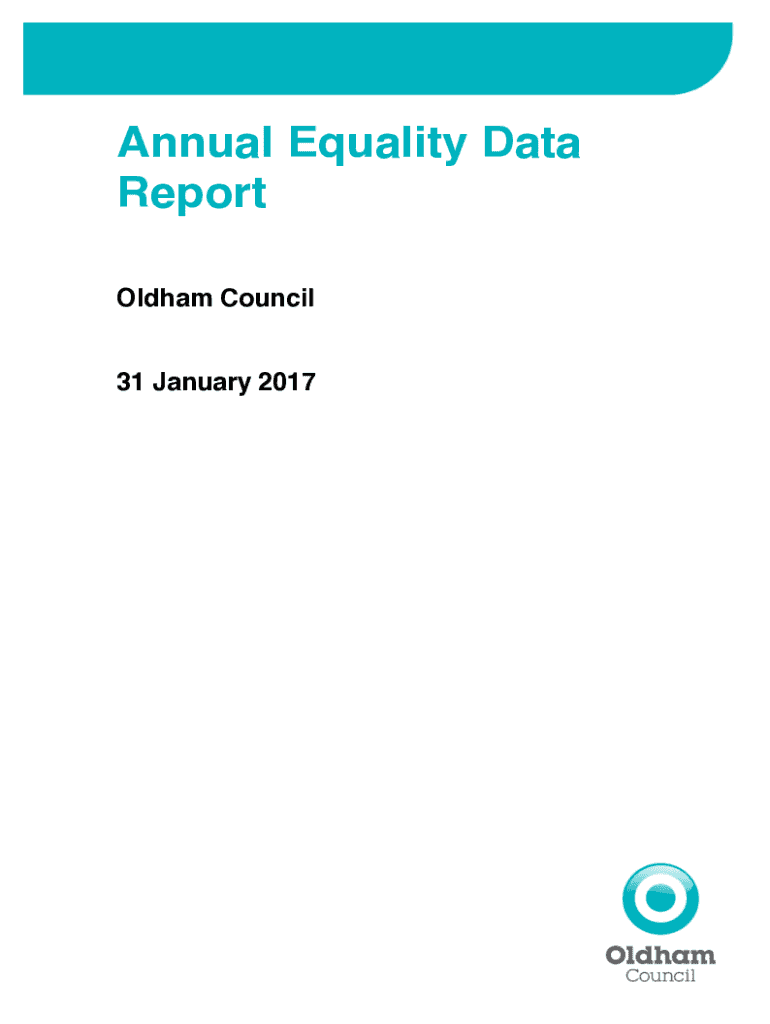 Annual Equality Data Report

Oldham Council

31 January 2017

Oldham
Council